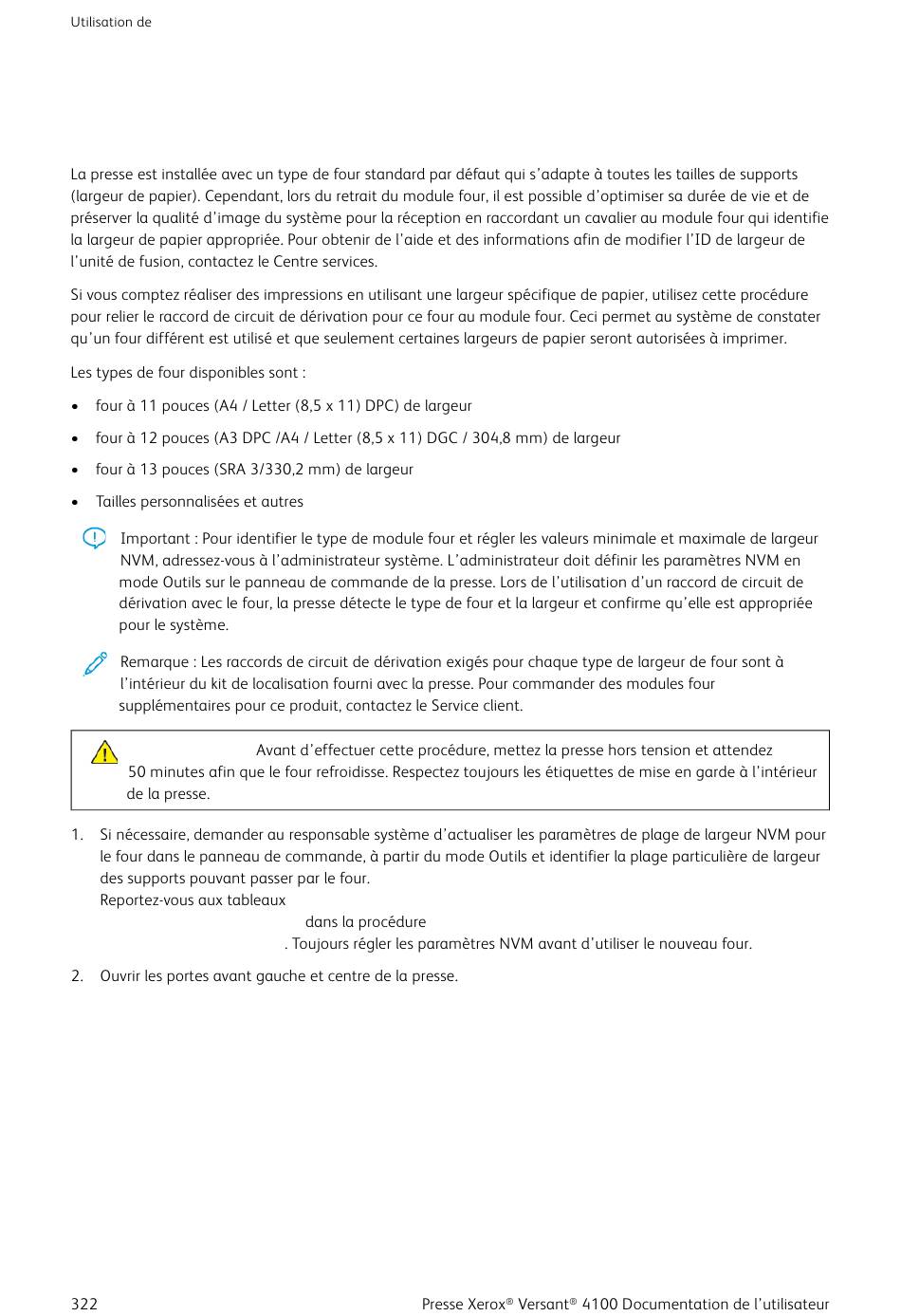 Utilisation de

La presse est installée avec un type de four standard par défaut qui s'adapte à toutes les tailles de supports (largeur de papier). Cependant, lors du retrait du module four, il est possible d'optimiser sa durée de vie et de préserver la qualité d'image du système pour la réception en raccordant un cavalier au module four qui identifie la largeur de papier appropriée. Pour obtenir de l'aide et des informations afin de modifier l'ID de largeur de l'unité de fusion, contactez le Centre services.

Si vous comptez réaliser des impressions en utilisant une largeur spécifique de papier, utilisez cette procédure pour relier le raccord de circuit de dérivation pour ce four au module four. Ceci permet au système de constater qu'un four différent est utilisé et que seulement certaines largeurs de papier seront autorisées à imprimer.

Les types de four disponibles sont :

• four à 11 pouces (A4 / Letter (8,5 x 11) DPC) de largeur
• four à 12 pouces (A3 DPC /A4 / Letter (8,5 x 11) DGC / 304,8 mm) de largeur
• four à 13 pouces (SRA 3/330,2 mm) de largeur
• Tailles personnalisées et autres

Important : Pour identifier le type de module four et régler les valeurs minimale et maximale de largeur NVM, adressez-vous à l'administrateur système. L'administrateur doit définir les paramètres NVM en mode Outils sur le panneau de commande de la presse. Lors de l'utilisation d'un raccord de circuit de dérivation avec le four, la presse détecte le type de four et la largeur et confirme qu'elle est appropriée pour le système.

Remarque : Les raccords de circuit de dérivation exigés pour chaque type de largeur de four sont à l'intérieur du kit de localisation fourni avec la presse. Pour commander des modules four supplémentaires pour ce produit, contactez le Service client.

Avant d'effectuer cette procédure, mettez la presse hors tension et attendez 50 minutes afin que le four refroidisse. Respectez toujours les étiquettes de mise en garde à l'intérieur de la presse.

1. Si nécessaire, demander au responsable système d'actualiser les paramètres de plage de largeur NVM pour le four dans le panneau de commande, à partir du mode Outils et identifier la plage particulière de largeur des supports pouvant passer par le four.
Reportez-vous aux tableaux dans la procédure . Toujours régler les paramètres NVM avant d'utiliser le nouveau four.

2. Ouvrir les portes avant gauche et centre de la presse.

322 Presse Xerox® Versant® 4100 Documentation de l'utilisateur